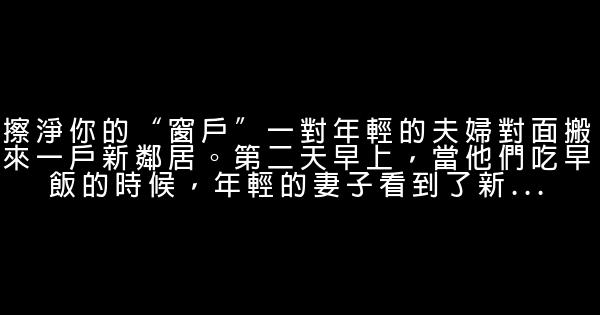 擦淨你的“窗戶”一對年輕的夫婦對面搬來一戶新鄰居。第二天早上，當他們吃早飯的時候，年輕的妻子看到了新...